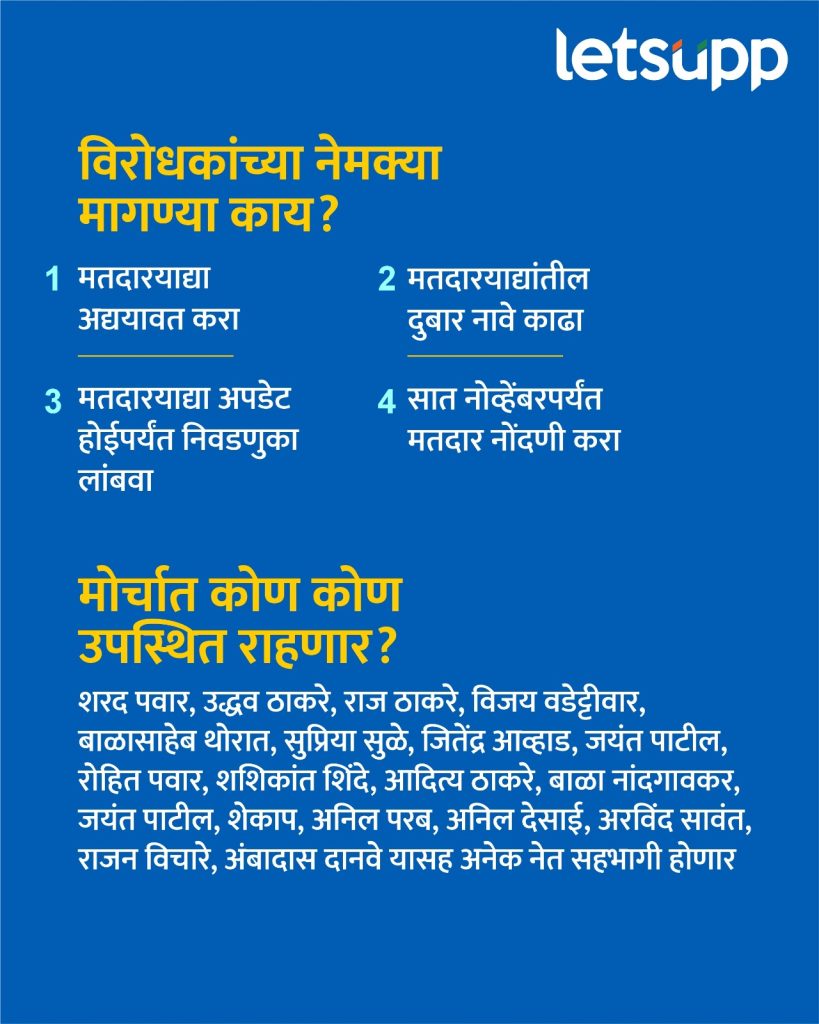 letsupp

विरोधकांच्या नेमक्या मागण्या काय?

1 मतदारयाद्या अद्ययावत करा

2 मतदारयाद्यांतील दुबार नावे काढा

3 मतदारयाद्या अपडेट होईपर्यंत निवडणुका लांबवा

4 सात नोव्हेंबरपर्यंत मतदार नोंदणी करा

मोर्चात कोण कोण उपस्थित राहणार?

शरद पवार, उद्धव ठाकरे, राज ठाकरे, विजय वडेट्टीवार, बाळासाहेब थोरात, सुप्रिया सुळे, जितेंद्र आव्हाड, जयंत पाटील, रोहित पवार, शशिकांत शिंदे, आदित्य ठाकरे, बाळा नांदगावकर, जयंत पाटील, शेकाप, अनिल परब, अनिल देसाई, अरविंद सावंत, राजन विचारे, अंबादास दानवे यासह अनेक नेत सहभागी होणार